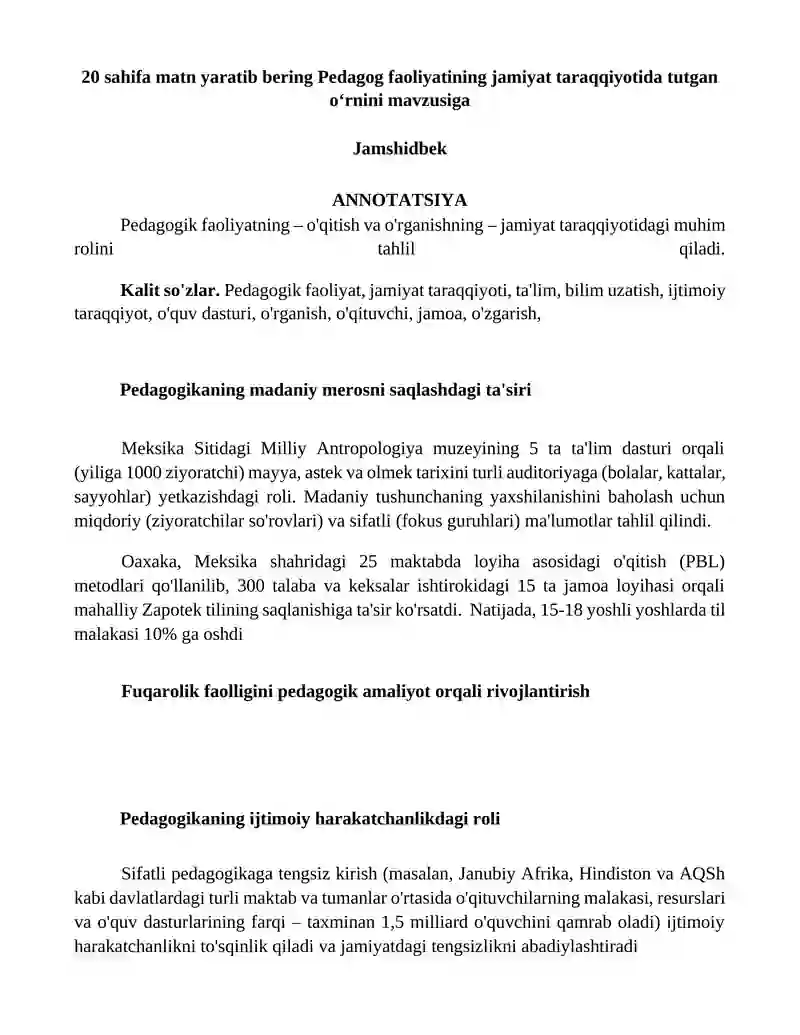 20 sahifa matn yaratib bering Pedagog faoliyatining jamiyat taraqqiyotida tutgan o‘rnini mavzusiga

Jamshidbek

ANNOTATSIYA

Pedagogik faoliyatning – o'qitish va o'rganishning – jamiyat taraqqiyotidagi muhim rolini tahlil qiladi.

Kalit so'zlar. Pedagogik faoliyat, jamiyat taraqqiyoti, ta'lim, bilim uzatish, ijtimoiy taraqqiyot, o'quv dasturi, o'rganish, o'qituvchi, jamoa, o'zgarish,

Pedagogikaning madaniy merosni saqlashdagi ta'siri

Meksika Sitidagi Milliy Antropologiya muzeyining 5 ta ta'lim dasturi orqali (yiliga 1000 ziyoratchi) mayya, astek va olmek tarixini turli auditoriyaga (bolalar, kattalar, sayyohlar) yetkazishdagi roli. Madaniy tushunchaning yaxshilanishini baholash uchun miqdoriy (ziyoratchilar so'rovlari) va sifatli (fokus guruhlari) ma'lumotlar tahlil qilindi.

Oaxaka, Meksika shahridagi 25 maktabda loyiha asosidagi o'qitish (PBL) metodlari qo'llanilib, 300 talaba va keksalar ishtirokidagi 15 ta jamoa loyihasi orqali mahalliy Zapotek tilining saqlanishiga ta'sir ko'rsatdi. Natijada, 15-18 yoshli yoshlarda til malakasi 10% ga oshdi

Fuqarolik faolligini pedagogik amaliyot orqali rivojlantirish

Pedagogikaning ijtimoiy harakatchanlikdagi roli

Sifatli pedagogikaga tengsiz kirish (masalan, Janubiy Afrika, Hindiston va AQSh kabi davlatlardagi turli maktab va tumanlar o'rtasida o'qituvchilarning malakasi, resurslari va o'quv dasturlarining farqi – taxminan 1,5 milliard o'quvchini qamrab oladi) ijtimoiy harakatchanlikni to'sqinlik qiladi va jamiyatdagi tengsizlikni abadiylashtiradi